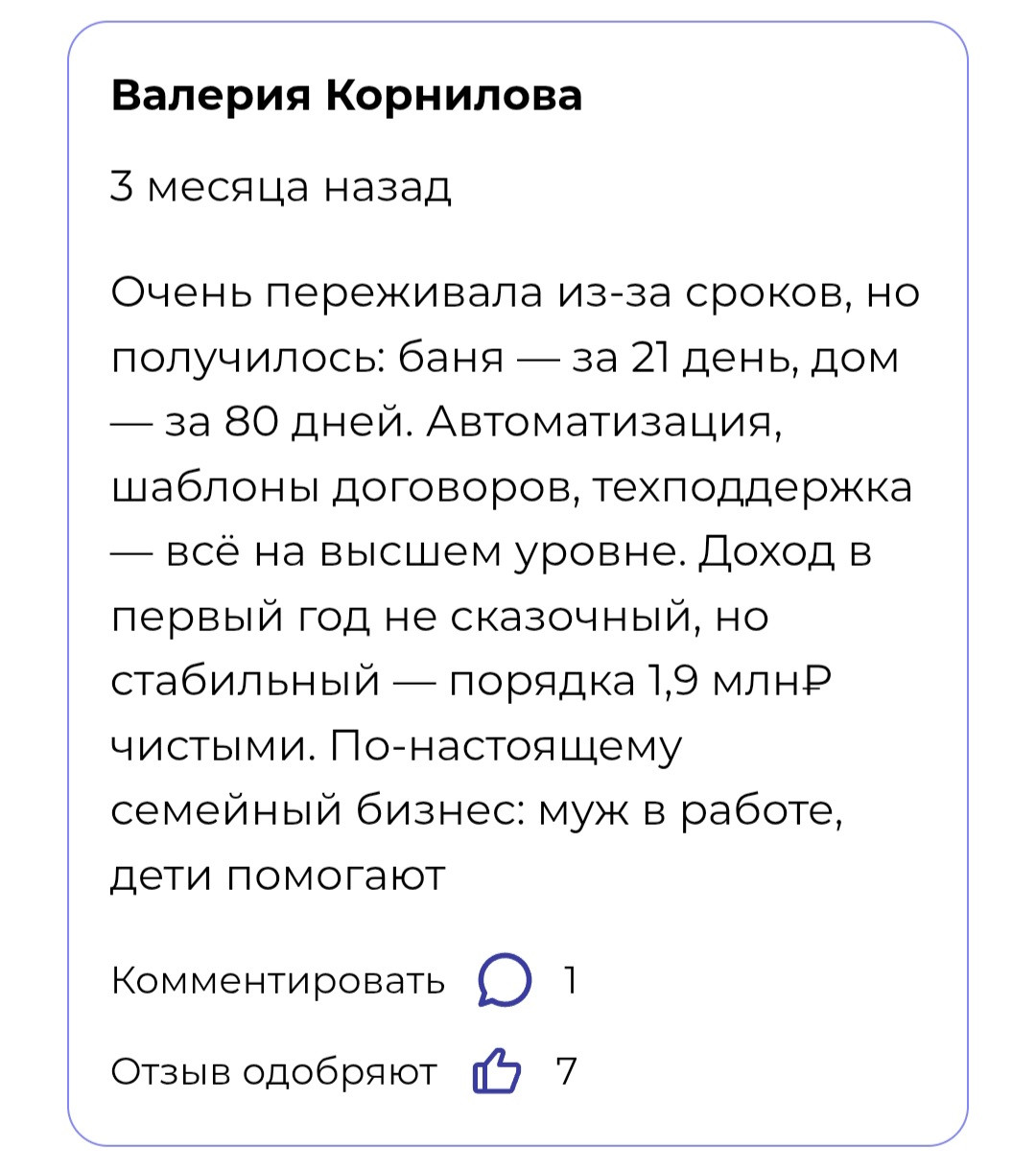 Валерия Корнилова

3 месяца назад

Очень переживала из-за сроков, но получилось: баня — за 21 день, дом — за 80 дней. Автоматизация, шаблоны договоров, техподдержка — всё на высшем уровне. Доход в первый год не сказочный, но стабильный — порядка 1,9 млн₽ чистыми. По-настоящему семейный бизнес: муж в работе, дети помогают

Комментировать 1

Отзыв одобряют 7